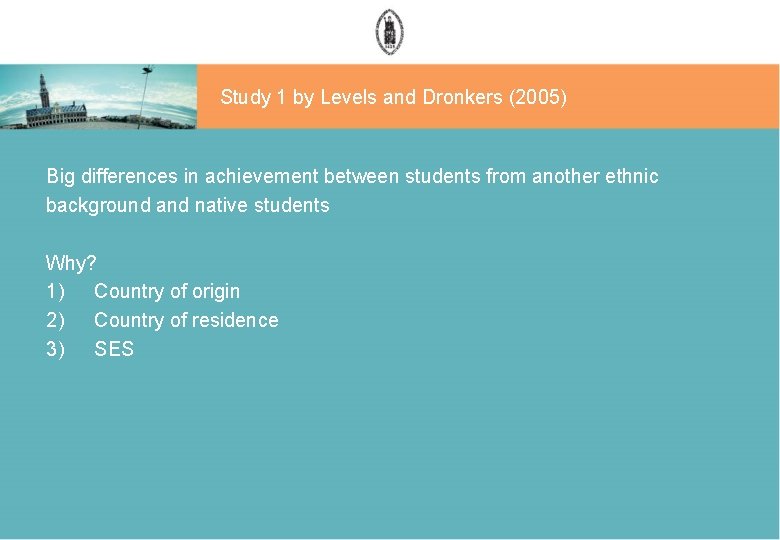 Study 1 by Levels and Dronkers (2005)

Big differences in achievement between students from another ethnic background and native students

Why?
1) Country of origin
2) Country of residence
3) SES